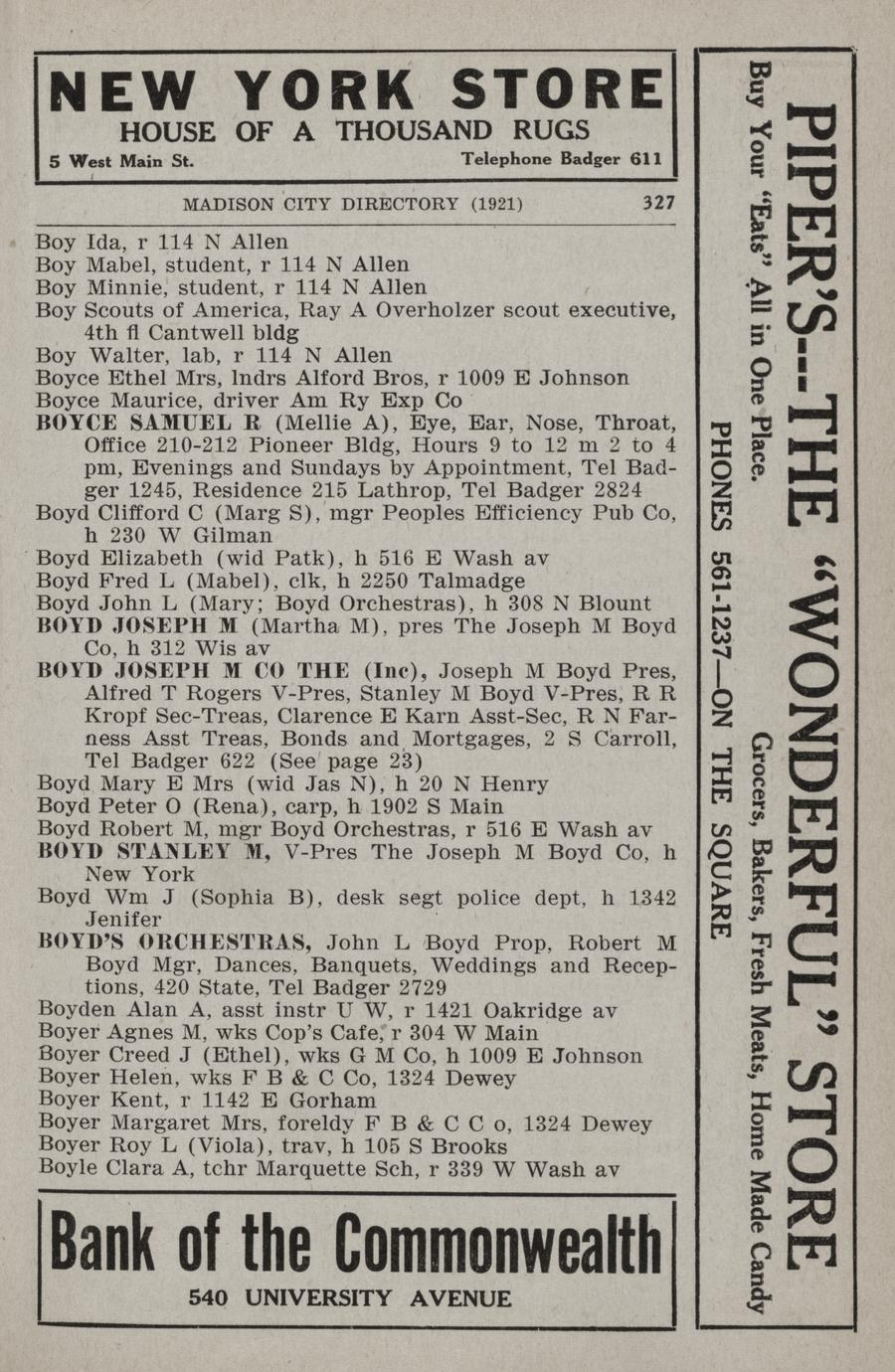 NEW YORK STORE
HOUSE OF A THOUSAND RUGS
5 West Main St. Telephone Badger 611

MADISON CITY DIRECTORY (1921) 327

Boy Ida, r 114 N Allen
Boy Mabel, student, r 114 N Allen
Boy Minnie, student, r 114 N Allen
Boy Scouts of America, Ray A Overholzer scout executive, 4th fl Cantwell bldg
Boy Walter, lab, r 114 N Allen
Boyce Ethel Mrs, lndrs Alford Bros, r 1009 E Johnson
Boyce Maurice, driver Am Ry Exp Co
BOYCE SAMUEL R (Mellie A), Eye, Ear, Nose, Throat, Office 210-212 Pioneer Bldg, Hours 9 to 12 m 2 to 4 pm, Evenings and Sundays by Appointment, Tel Badger 1245, Residence 215 Lathrop, Tel Badger 2824
Boyd Clifford C (Marg S), mgr Peoples Efficiency Pub Co, h 230 W Gilman
Boyd Elizabeth (wid Patk), h 516 E Wash av
Boyd Fred L (Mabel), clk, h 2250 Talmadge
Boyd John L (Mary; Boyd Orchestras), h 308 N Blount
BOYD JOSEPH M (Martha M), pres The Joseph M Boyd Co, h 312 Wis av
BOYD JOSEPH M CO THE (Inc), Joseph M Boyd Pres, Alfred T Rogers V-Pres, Stanley M Boyd V-Pres, R R Kropf Sec-Treas, Clarence E Karn Asst-Sec, R N Farness Asst Treas, Bonds and Mortgages, 2 S Carroll, Tel Badger 622 (See page 23)
Boyd Mary E Mrs (wid Jas N), h 20 N Henry
Boyd Peter O (Rena), carp, h 1902 S Main
Boyd Robert M, mgr Boyd Orchestras, r 516 E Wash av
BOYD STANLEY M, V-Pres The Joseph M Boyd Co, h New York
Boyd Wm J (Sophia B), desk segt police dept, h 1342 Jenifer
BOYD'S ORCHESTRAS, John L Boyd Prop, Robert M Boyd Mgr, Dances, Banquets, Weddings and Receptions, 420 State, Tel Badger 2729
Boyden Alan A, asst instr U W, r 1421 Oakridge av
Boyer Agnes M, wks Cop's Cafe, r 304 W Main
Boyer Creed J (Ethel), wks G M Co, h 1009 E Johnson
Boyer Helen, wks F B & C Co, 1324 Dewey
Boyer Kent, r 1142 E Gorham
Boyer Margaret Mrs, foreldy F B & C C o, 1324 Dewey
Boyer Roy L (Viola), trav, h 105 S Brooks
Boyle Clara A, tchr Marquette Sch, r 339 W Wash av

Bank of the Commonwealth
540 UNIVERSITY AVENUE

PIPER'S--THE "WONDERFUL" STORE
Buy Your "Eats" All in One Place. Grocers, Bakers, Fresh Meats, Home Made Candy
PHONES 561-1237—ON THE SQUARE